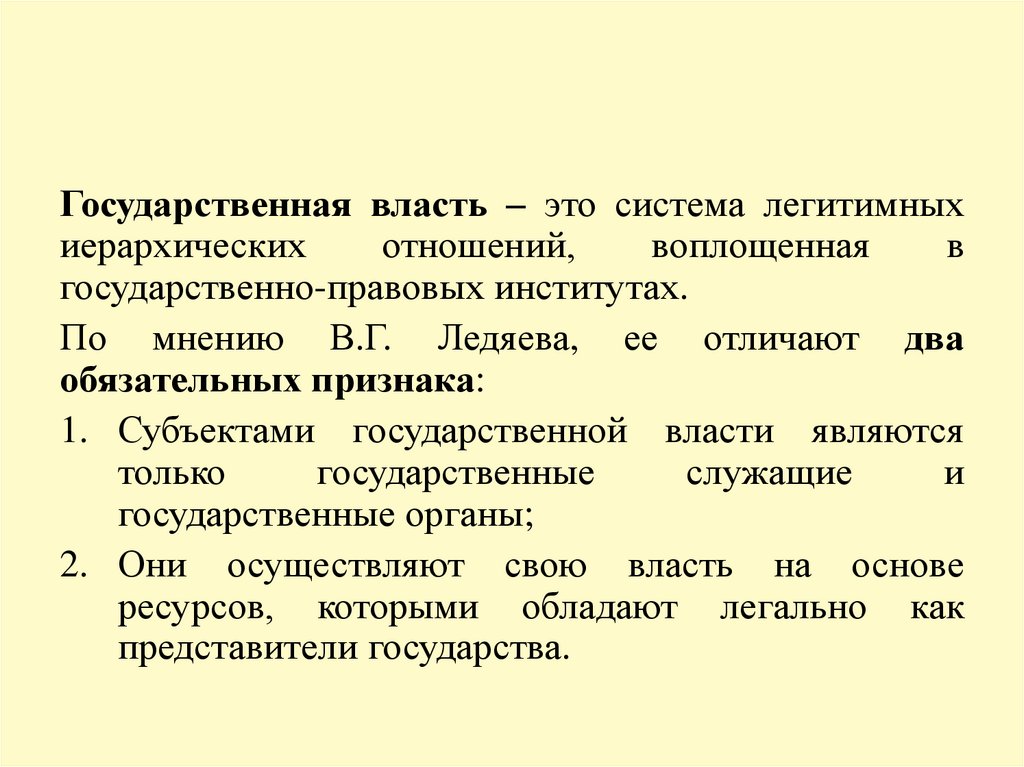 Государственная власть – это система легитимных иерархических отношений, воплощенная в государственно-правовых институтах.

По мнению В.Г. Ледяева, ее отличают два обязательных признака:

1. Субъектами государственной власти являются только государственные служащие и государственные органы;

2. Они осуществляют свою власть на основе ресурсов, которыми обладают легально как представители государства.